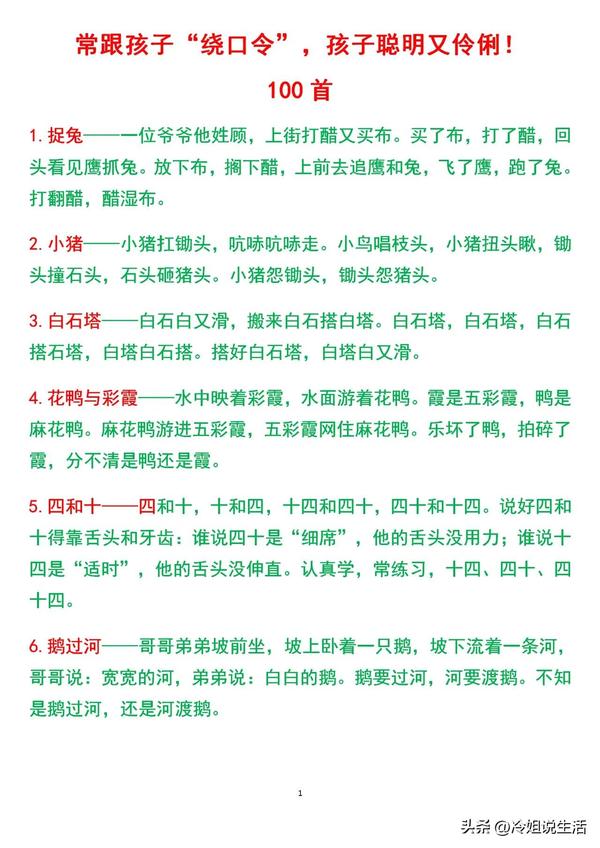 常跟孩子“绕口令”，孩子聪明又伶俐！

100 首

1. 捉兔——一位爷爷他姓顾，上街打醋又买布。买了布，打了醋，回头看见鹰抓兔。放下布，搁下醋，上前去追鹰和兔，飞了鹰，跑了兔。打翻醋，醋湿布。

2. 小猪——小猪扛锄头，吭哧吭哧走。小鸟唱枝头，小猪扭头瞅，锄头撞石头，石头砸猪头。小猪怨锄头，锄头怨猪头。

3. 白石塔——白石白又滑，搬来白石搭白塔。白石塔，白石塔，白石搭石塔，白塔白石搭。搭好白石塔，白塔白又滑。

4. 花鸭与彩霞——水中映着彩霞，水面游着花鸭。霞是五彩霞，鸭是麻花鸭。麻花鸭游进五彩霞，五彩霞网住麻花鸭。乐坏了鸭，拍碎了霞，分不清是鸭还是霞。

5. 四和十——四和十，十和四，十四和四十，四十和十四。说好四和十得靠舌头和牙齿：谁说四十是“细席”，他的舌头没用力；谁说十四是“适时”，他的舌头没伸直。认真学，常练习，十四、四十、四十四。

6. 鹅过河——哥哥弟弟坡前坐，坡上卧着一只鹅，坡下流着一条河，哥哥说：宽宽的河，弟弟说：白白的鹅。鹅要过河，河要渡鹅。不知是鹅过河，还是河渡鹅。

1

头条 @冷姐说生活